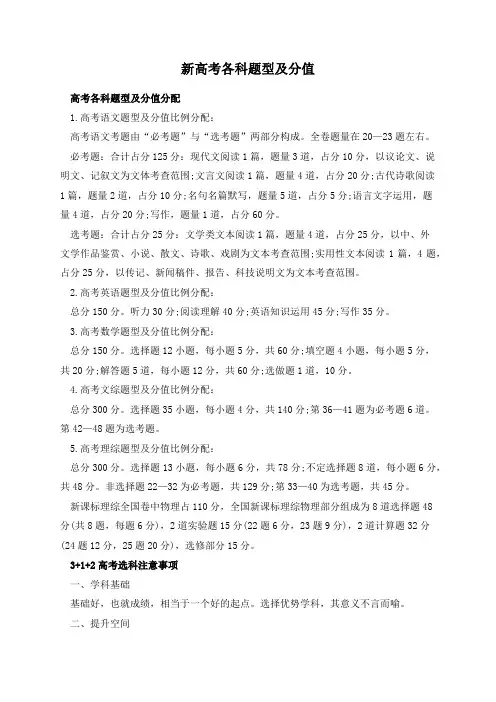 新高考各科题型及分值

高考各科题型及分值分配

1.高考语文题型及分值比例分配：

高考语文考题由“必考题”与“选考题”两部分构成。全卷题量在20—23题左右。

必考题：合计占分125分：现代文阅读1篇，题量3道，占分10分，以议论文、说明文、记叙文为文体考查范围;文言文阅读1篇，题量4道，占分20分;古代诗歌阅读1篇，题量2道，占分10分;名句名篇默写，题量5道，占分5分;语言文字运用，题量4道，占分20分;写作，题量1道，占分60分。

选考题：合计占分25分：文学类文本阅读1篇，题量4道，占分25分，以中、外文学作品鉴赏、小说、散文、诗歌、戏剧为文本考查范围;实用性文本阅读1篇，4题，占分25分，以传记、新闻稿件、报告、科技说明文为文本考查范围。

2.高考英语题型及分值比例分配：

总分150分。听力30分;阅读理解40分;英语知识运用45分;写作35分。

3.高考数学题型及分值比例分配：

总分150分。选择题12小题，每小题5分，共60分;填空题4小题，每小题5分，共20分;解答题5道，每小题12分，共60分;选做题1道，10分。

4.高考文综题型及分值比例分配：

总分300分。选择题35小题，每小题4分，共140分;第36—41题为必考题6道。第42—48题为选考题。

5.高考理综题型及分值比例分配：

总分300分。选择题13小题，每小题6分，共78分;不定选择题8道，每小题6分，共48分。非选择题22—32为必考题，共129分;第33—40为选考题，共45分。

新课标理综全国卷中物理占110分，全国新课标理综物理部分组成为8道选择题48分(共8题，每题6分)，2道实验题15分(22题6分，23题9分)，2道计算题32分(24题12分，25题20分)，选修部分15分。

3+1+2高考选科注意事项

一、学科基础

基础好，也就成绩，相当于一个好的起点。选择优势学科，其意义不言而喻。

二、提升空间